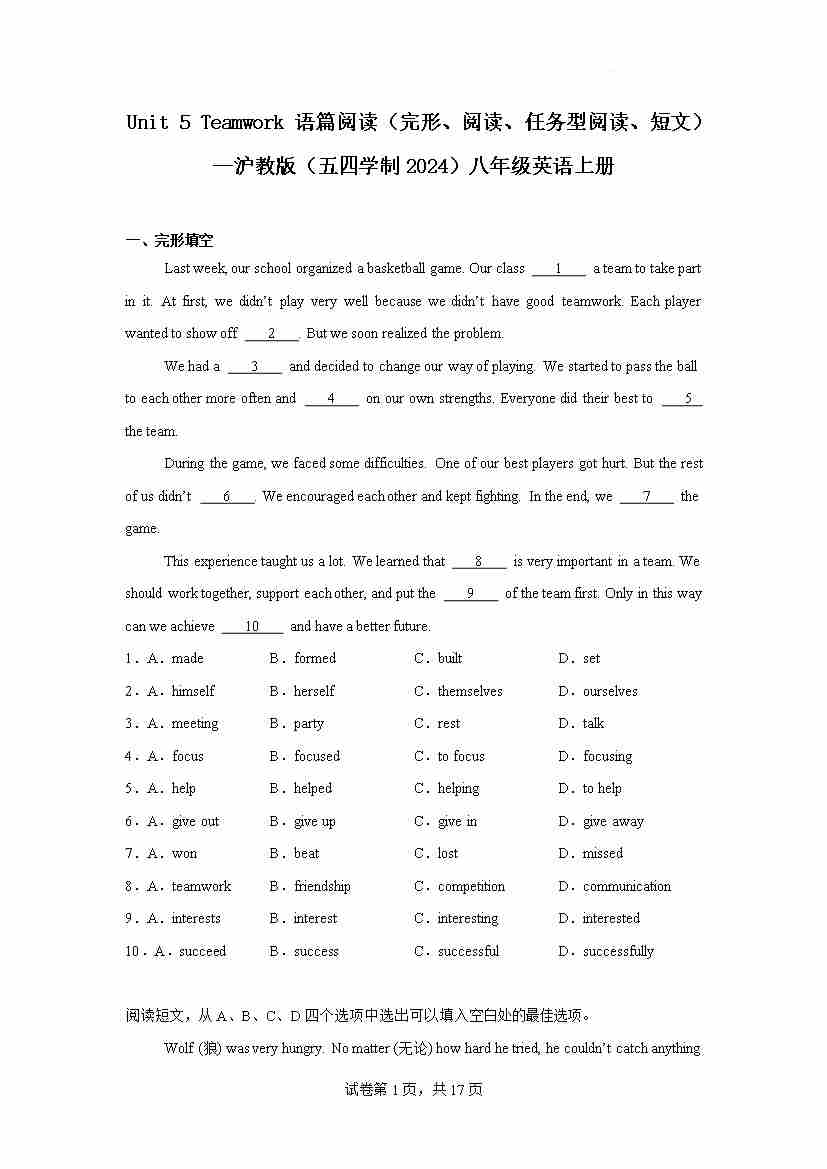 Unit 5 Teamwork 语篇阅读（完形、阅读、任务型阅读、短文）—沪教版（五四学制 2024）八年级英语上册

一、完形填空

Last week, our school organized a basketball game. Our class ___1___ a team to take part in it. At first, we didn't play very well because we didn't have good teamwork. Each player wanted to show off ___2___. But we soon realized the problem.

We had a ___3___ and decided to change our way of playing. We started to pass the ball to each other more often and ___4___ on our own strengths. Everyone did their best to ___5___ the team.

During the game, we faced some difficulties. One of our best players got hurt. But the rest of us didn't ___6___. We encouraged each other and kept fighting. In the end, we ___7___ the game.

This experience taught us a lot. We learned that ___8___ is very important in a team. We should work together, support each other, and put the ___9___ of the team first. Only in this way can we achieve ___10___ and have a better future.

1．A．made B．formed C．built D．set
2．A．himself B．herself C．themselves D．ourselves
3．A．meeting B．party C．rest D．talk
4．A．focus B．focused C．to focus D．focusing
5．A．help B．helped C．helping D．to help
6．A．give out B．give up C．give in D．give away
7．A．won B．beat C．lost D．missed
8．A．teamwork B．friendship C．competition D．communication
9．A．interests B．interest C．interesting D．interested
10．A．succeed B．success C．successful D．successfully

阅读短文，从 A、B、C、D 四个选项中选出可以填入空白处的最佳选项。

Wolf (狼) was very hungry. No matter (无论) how hard he tried, he couldn't catch anything

试卷第 1 页，共 17 页